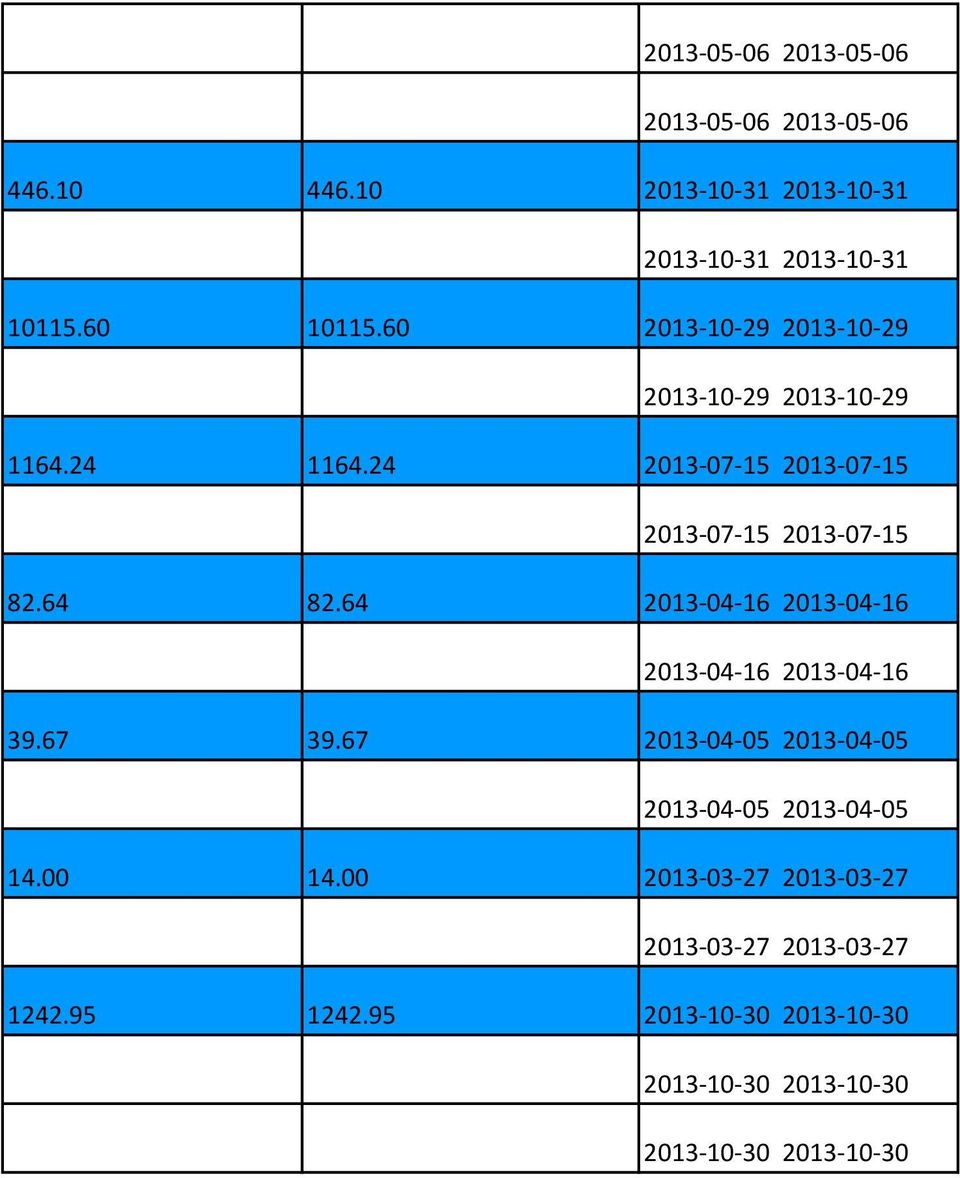 | | | |
|---|---|---|
| | | 2013-05-06 2013-05-06 |
| | | 2013-05-06 2013-05-06 |
| 446.10 | 446.10 | 2013-10-31 2013-10-31 |
| | | 2013-10-31 2013-10-31 |
| 10115.60 | 10115.60 | 2013-10-29 2013-10-29 |
| | | 2013-10-29 2013-10-29 |
| 1164.24 | 1164.24 | 2013-07-15 2013-07-15 |
| | | 2013-07-15 2013-07-15 |
| 82.64 | 82.64 | 2013-04-16 2013-04-16 |
| | | 2013-04-16 2013-04-16 |
| 39.67 | 39.67 | 2013-04-05 2013-04-05 |
| | | 2013-04-05 2013-04-05 |
| 14.00 | 14.00 | 2013-03-27 2013-03-27 |
| | | 2013-03-27 2013-03-27 |
| 1242.95 | 1242.95 | 2013-10-30 2013-10-30 |
| | | 2013-10-30 2013-10-30 |
| | | 2013-10-30 2013-10-30 |